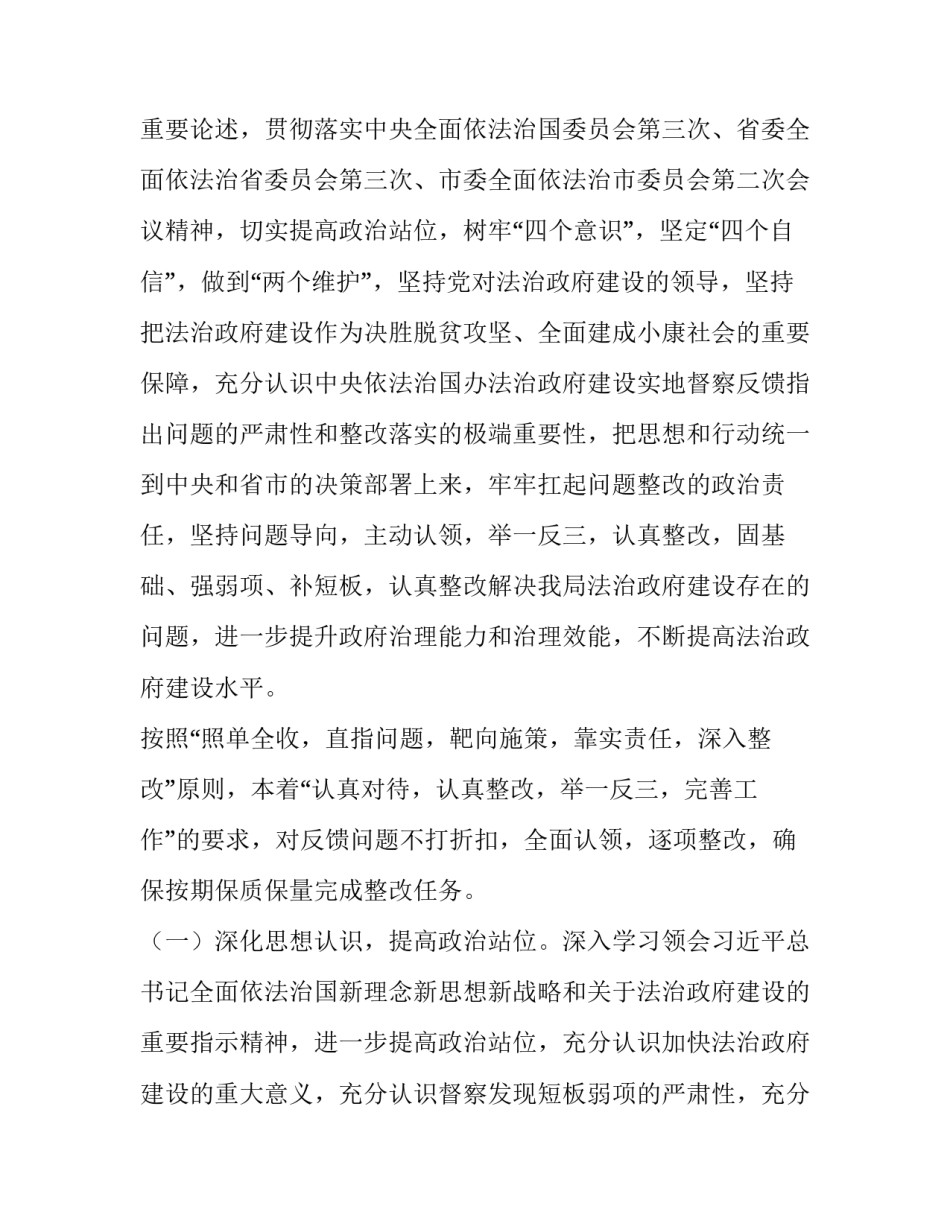 重要论述，贯彻落实中央全面依法治国委员会第三次、省委全面依法治省委员会第三次、市委全面依法治市委员会第二次会议精神，切实提高政治站位，树牢“四个意识”，坚定“四个自信”，做到“两个维护”，坚持党对法治政府建设的领导，坚持把法治政府建设作为决胜脱贫攻坚、全面建成小康社会的重要保障，充分认识中央依法治国办法治政府建设实地督察反馈指出问题的严肃性和整改落实的极端重要性，把思想和行动统一到中央和省市的决策部署上来，牢牢扛起问题整改的政治责任，坚持问题导向，主动认领，举一反三，认真整改，固基础、强弱项、补短板，认真整改解决我局法治政府建设存在的问题，进一步提升政府治理能力和治理效能，不断提高法治政府建设水平。

按照“照单全收，直指问题，靶向施策，靠实责任，深入整改”原则，本着“认真对待，认真整改，举一反三，完善工作”的要求，对反馈问题不打折扣，全面认领，逐项整改，确保按期保质保量完成整改任务。

（一）深化思想认识，提高政治站位。深入学习领会习近平总书记全面依法治国新理念新思想新战略和关于法治政府建设的重要指示精神，进一步提高政治站位，充分认识加快法治政府建设的重大意义，充分认识督察发现短板弱项的严肃性，充分